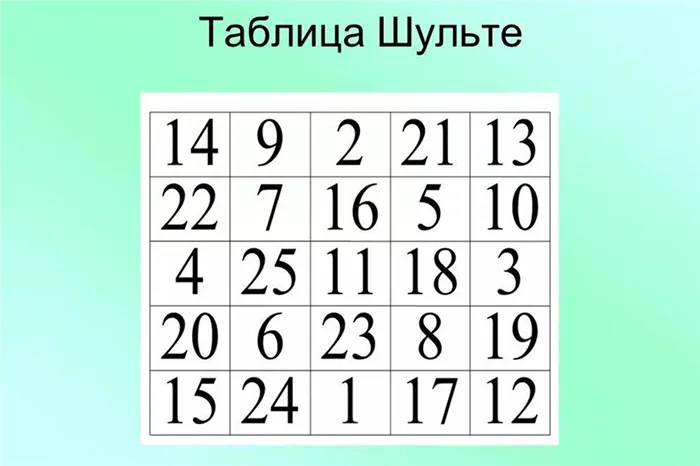 Таблица Шульте

| 14 | 9 | 2 | 21 | 13 |
|---|---|---|---|---|
| 22 | 7 | 16 | 5 | 10 |
| 4 | 25 | 11 | 18 | 3 |
| 20 | 6 | 23 | 8 | 19 |
| 15 | 24 | 1 | 17 | 12 |